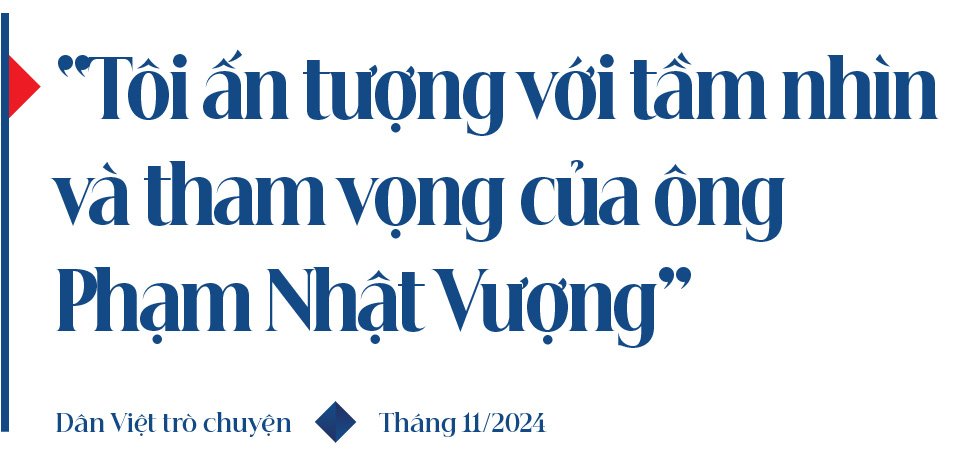 "Tôi ấn tượng với tầm nhìn và tham vọng của ông Phạm Nhật Vượng"

Dân Việt trò chuyện Tháng 11/2024